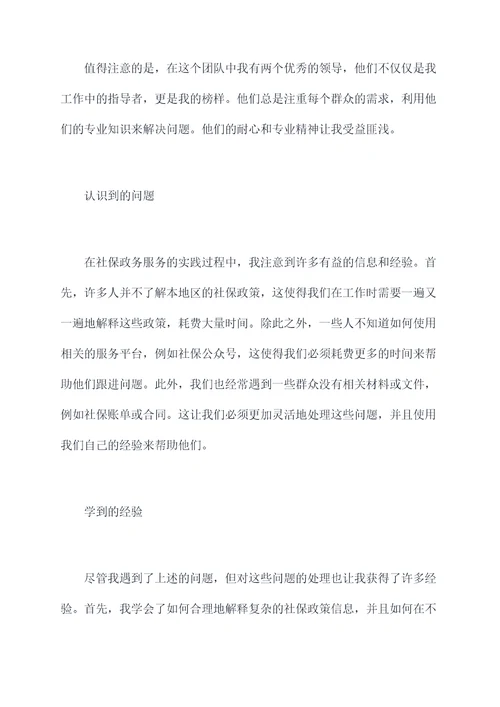 值得注意的是，在这个团队中我有两个优秀的领导，他们不仅仅是我工作中的指导者，更是我的榜样。他们总是注重每个群众的需求，利用他们的专业知识来解决问题。他们的耐心和专业精神让我受益匪浅。

认识到的问题

在社保政务服务的实践过程中，我注意到许多有益的信息和经验。首先，许多人并不了解本地区的社保政策，这使得我们在工作时需要一遍又一遍地解释这些政策，耗费大量时间。除此之外，一些人不知道如何使用相关的服务平台，例如社保公众号，这使得我们必须耗费更多的时间来帮助他们跟进问题。此外，我们也经常遇到一些群众没有相关材料或文件，例如社保账单或合同。这让我们必须更加灵活地处理这些问题，并且使用我们自己的经验来帮助他们。

学到的经验

尽管我遇到了上述的问题，但对这些问题的处理也让我获得了许多经验。首先，我学会了如何合理地解释复杂的社保政策信息，并且如何在不